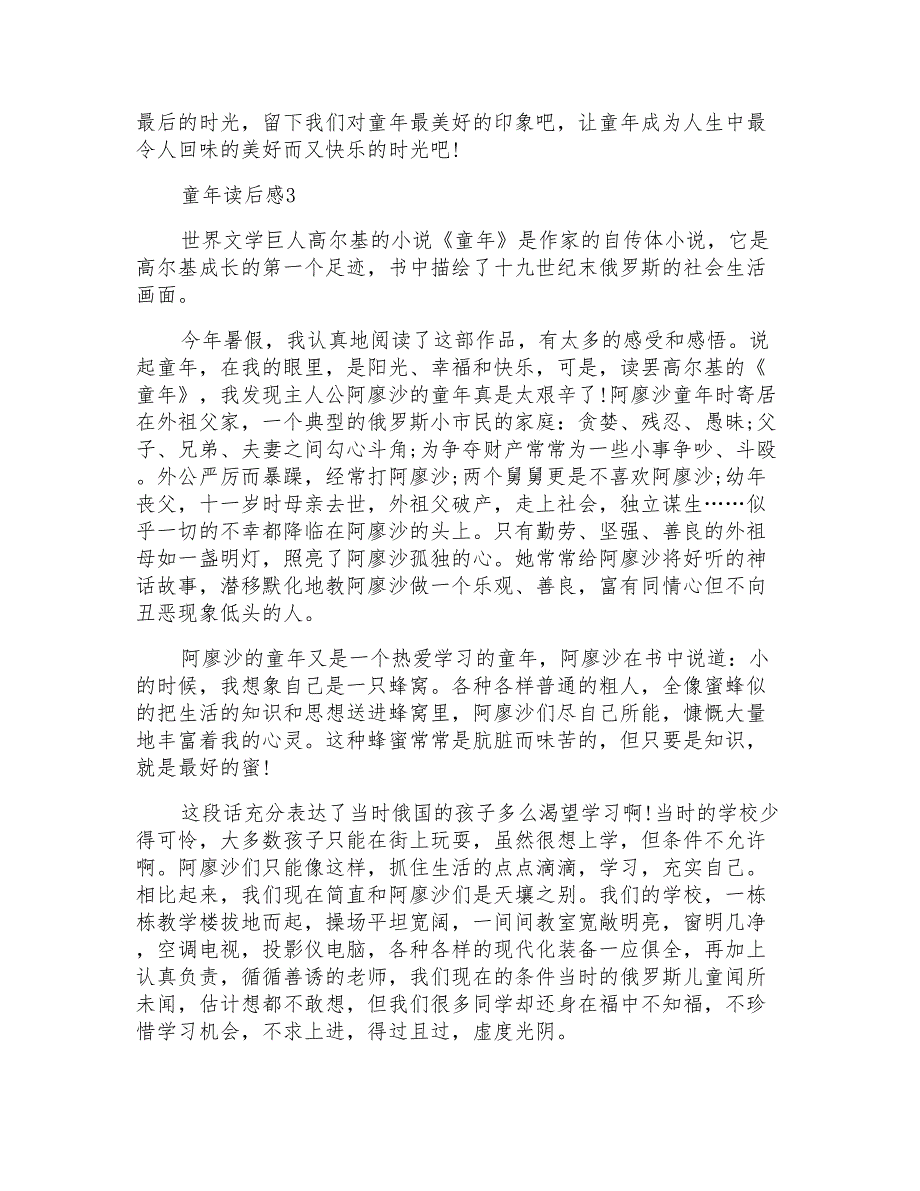 最后的时光，留下我们对童年最美好的印象吧，让童年成为人生中最令人回味的美好而又快乐的时光吧!

童年读后感3

世界文学巨人高尔基的小说《童年》是作家的自传体小说，它是高尔基成长的第一个足迹，书中描绘了十九世纪末俄罗斯的社会生活画面。

今年暑假，我认真地阅读了这部作品，有太多的感受和感悟。说起童年，在我的眼里，是阳光、幸福和快乐，可是，读罢高尔基的《童年》，我发现主人公阿廖沙的童年真是太艰辛了!阿廖沙童年时寄居在外祖父家，一个典型的俄罗斯小市民的家庭：贪婪、残忍、愚昧;父子、兄弟、夫妻之间勾心斗角;为争夺财产常常为一些小事争吵、斗殴。外公严厉而暴躁，经常打阿廖沙;两个舅舅更是不喜欢阿廖沙;幼年丧父，十一岁时母亲去世，外祖父破产，走上社会，独立谋生……似乎一切的不幸都降临在阿廖沙的头上。只有勤劳、坚强、善良的外祖母如一盏明灯，照亮了阿廖沙孤独的心。她常常给阿廖沙将好听的神话故事，潜移默化地教阿廖沙做一个乐观、善良，富有同情心但不向丑恶现象低头的人。

阿廖沙的童年又是一个热爱学习的童年，阿廖沙在书中说道：小的时候，我想象自己是一只蜂窝。各种各样普通的粗人，全像蜜蜂似的把生活的知识和思想送进蜂窝里，阿廖沙们尽自己所能，慷慨大量地丰富着我的心灵。这种蜂蜜常常是肮脏而味苦的，但只要是知识，就是最好的蜜!

这段话充分表达了当时俄国的孩子多么渴望学习啊!当时的学校少得可怜，大多数孩子只能在街上玩耍，虽然很想上学，但条件不允许啊。阿廖沙们只能像这样，抓住生活的点点滴滴，学习，充实自己。相比起来，我们现在简直和阿廖沙们是天壤之别。我们的学校，一栋栋教学楼拔地而起，操场平坦宽阔，一间间教室宽敞明亮，窗明几净，空调电视，投影仪电脑，各种各样的现代化装备一应俱全，再加上认真负责，循循善诱的老师，我们现在的条件当时的俄罗斯儿童闻所未闻，估计想都不敢想，但我们很多同学却还身在福中不知福，不珍惜学习机会，不求上进，得过且过，虚度光阴。